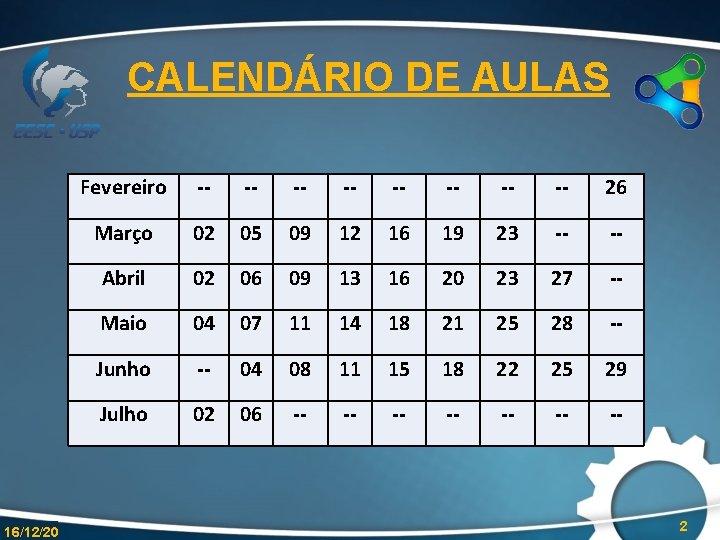 EESC - USP

CALENDÁRIO DE AULAS

| Fevereiro | -- | -- | -- | -- | -- | -- | -- | -- | 26 |
|---|---|---|---|---|---|---|---|---|---|
| Março | 02 | 05 | 09 | 12 | 16 | 19 | 23 | -- | -- |
| Abril | 02 | 06 | 09 | 13 | 16 | 20 | 23 | 27 | -- |
| Maio | 04 | 07 | 11 | 14 | 18 | 21 | 25 | 28 | -- |
| Junho | -- | 04 | 08 | 11 | 15 | 18 | 22 | 25 | 29 |
| Julho | 02 | 06 | -- | -- | -- | -- | -- | -- | -- |

16/12/20

2